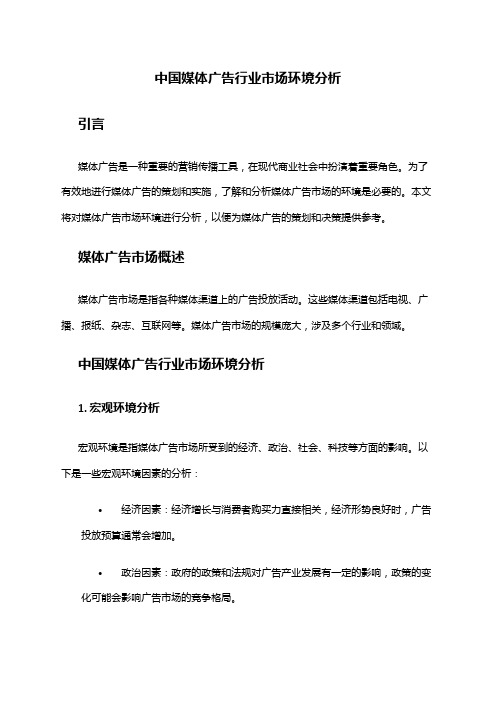 中国媒体广告行业市场环境分析

引言

媒体广告是一种重要的营销传播工具，在现代商业社会中扮演着重要角色。为了有效地进行媒体广告的策划和实施，了解和分析媒体广告市场的环境是必要的。本文将对媒体广告市场环境进行分析，以便为媒体广告的策划和决策提供参考。

媒体广告市场概述

媒体广告市场是指各种媒体渠道上的广告投放活动。这些媒体渠道包括电视、广播、报纸、杂志、互联网等。媒体广告市场的规模庞大，涉及多个行业和领域。

中国媒体广告行业市场环境分析

1. 宏观环境分析

宏观环境是指媒体广告市场所受到的经济、政治、社会、科技等方面的影响。以下是一些宏观环境因素的分析：

• 经济因素：经济增长与消费者购买力直接相关，经济形势良好时，广告投放预算通常会增加。

• 政治因素：政府的政策和法规对广告产业发展有一定的影响，政策的变化可能会影响广告市场的竞争格局。